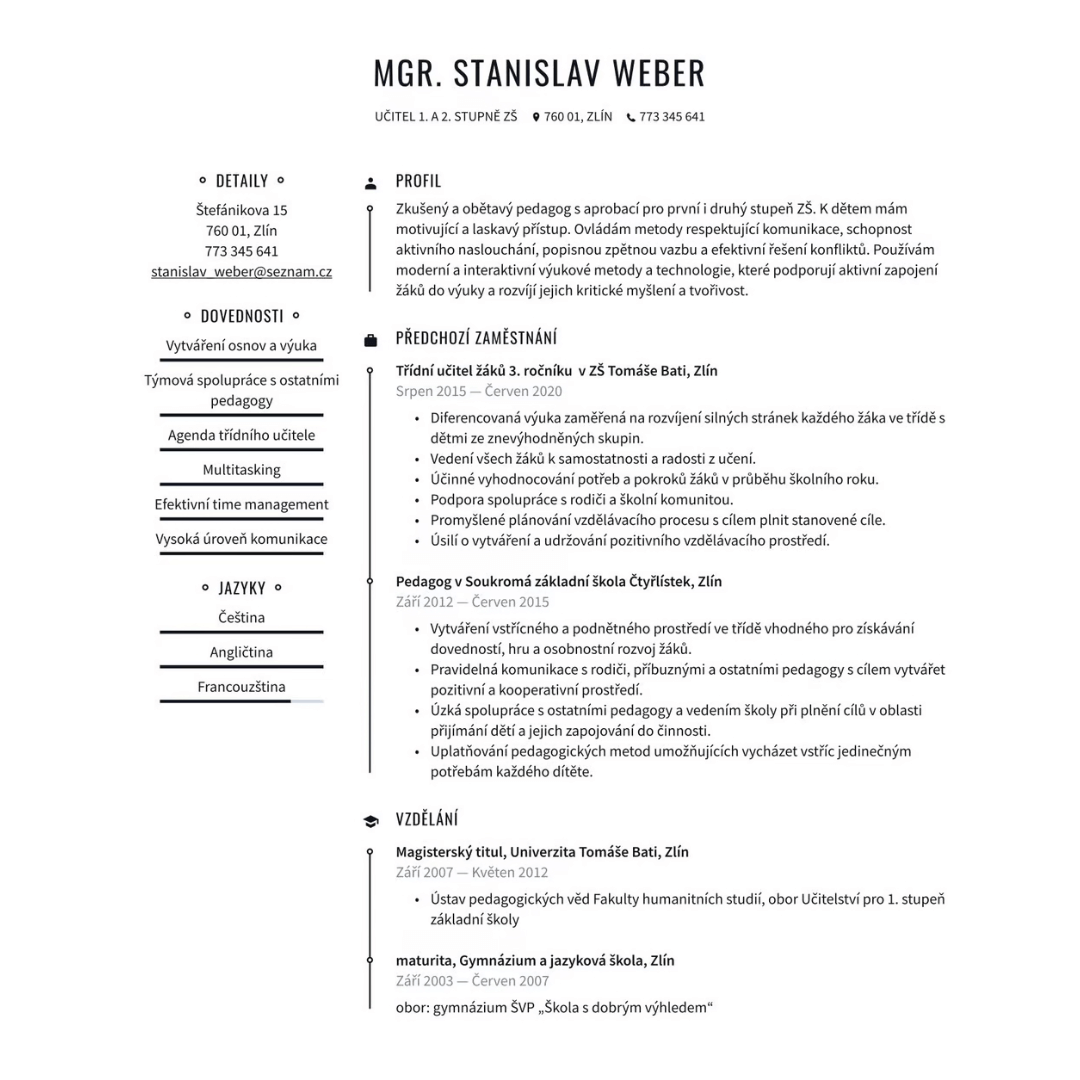 MGR. STANISLAV WEBER

UČITEL 1. A 2. STUPNĚ ZŠ 760 01, ZLÍN 773 345 641

DETAILY

Štefánikova 15
760 01, Zlín
773 345 641
stanislav_weber@seznam.cz

DOVEDNOSTI

Vytváření osnov a výuka

Týmová spolupráce s ostatními pedagogy

Agenda třídního učitele

Multitasking

Efektivní time management

Vysoká úroveň komunikace

JAZYKY

Čeština

Angličtina

Francouzština

PROFIL

Zkušený a obětavý pedagog s aprobací pro první i druhý stupeň ZŠ. K dětem mám motivující a laskavý přístup. Ovládám metody respektující komunikace, schopnost aktivního naslouchání, popisnou zpětnou vazbu a efektivní řešení konfliktů. Používám moderní a interaktivní výukové metody a technologie, které podporují aktivní zapojení žáků do výuky a rozvíjí jejich kritické myšlení a tvořivost.

PŘEDCHOZÍ ZAMĚSTNÁNÍ

Třídní učitel žáků 3. ročníku v ZŠ Tomáše Bati, Zlín
Srpen 2015 — Červen 2020

• Diferencovaná výuka zaměřená na rozvíjení silných stránek každého žáka ve třídě s dětmi ze znevýhodněných skupin.
• Vedení všech žáků k samostatnosti a radosti z učení.
• Účinné vyhodnocování potřeb a pokroků žáků v průběhu školního roku.
• Podpora spolupráce s rodiči a školní komunitou.
• Promyšlené plánování vzdělávacího procesu s cílem plnit stanovené cíle.
• Úsilí o vytváření a udržování pozitivního vzdělávacího prostředí.

Pedagog v Soukromá základní škola Čtyřlístek, Zlín
Září 2012 — Červen 2015

• Vytváření vstřícného a podnětného prostředí ve třídě vhodného pro získávání dovedností, hru a osobnostní rozvoj žáků.
• Pravidelná komunikace s rodiči, příbuznými a ostatními pedagogy s cílem vytvářet pozitivní a kooperativní prostředí.
• Úzká spolupráce s ostatními pedagogy a vedením školy při plnění cílů v oblasti přijímání dětí a jejich zapojování do činnosti.
• Uplatňování pedagogických metod umožňujících vycházet vstříc jedinečným potřebám každého dítěte.

VZDĚLÁNÍ

Magisterský titul, Univerzita Tomáše Bati, Zlín
Září 2007 — Květen 2012

• Ústav pedagogických věd Fakulty humanitních studií, obor Učitelství pro 1. stupeň základní školy

maturita, Gymnázium a jazyková škola, Zlín
Září 2003 — Červen 2007

obor: gymnázium ŠVP „Škola s dobrým výhledem“